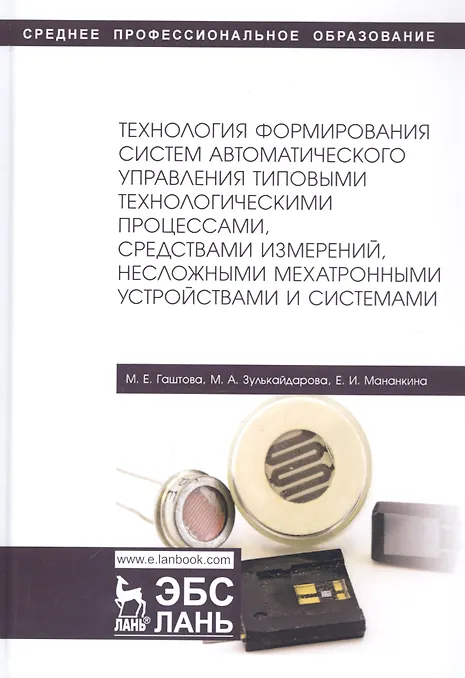 СРЕДНЕЕ ПРОФЕССИОНАЛЬНОЕ ОБРАЗОВАНИЕ

ТЕХНОЛОГИЯ ФОРМИРОВАНИЯ СИСТЕМ АВТОМАТИЧЕСКОГО УПРАВЛЕНИЯ ТИПОВЫМИ ТЕХНОЛОГИЧЕСКИМИ ПРОЦЕССАМИ, СРЕДСТВАМИ ИЗМЕРЕНИЙ, НЕСЛОЖНЫМИ МЕХАТРОННЫМИ УСТРОЙСТВАМИ И СИСТЕМАМИ

М. Е. Гаштова, М. А. Зулькайдарова, Е. И. Мананкина

www.e.lanbook.com

ЛАНЬ®

ЭБС
ЛАНЬ